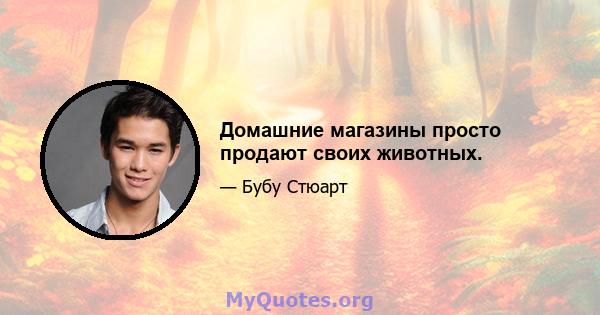 Домашние магазины просто продают своих животных.

— Бубу Стюарт

MyQuotes.org